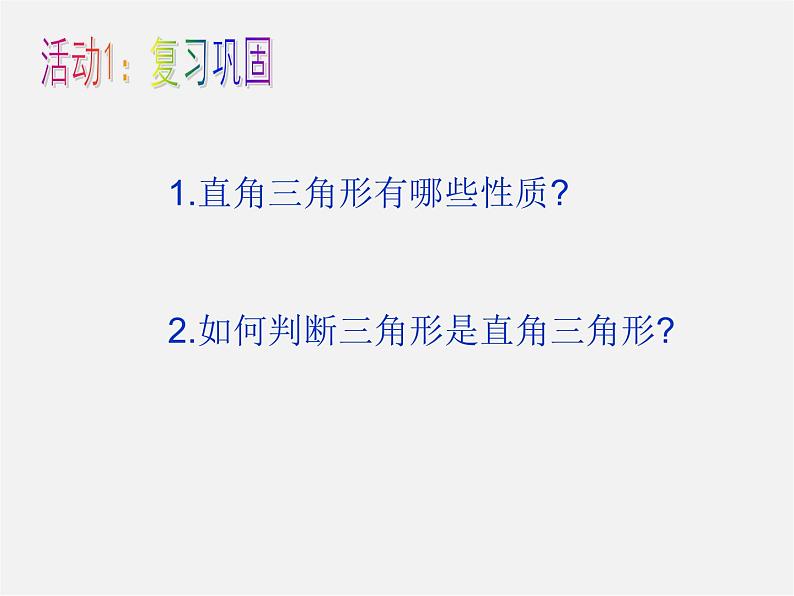 活动1：复习巩固

1.直角三角形有哪些性质?

2.如何判断三角形是直角三角形?